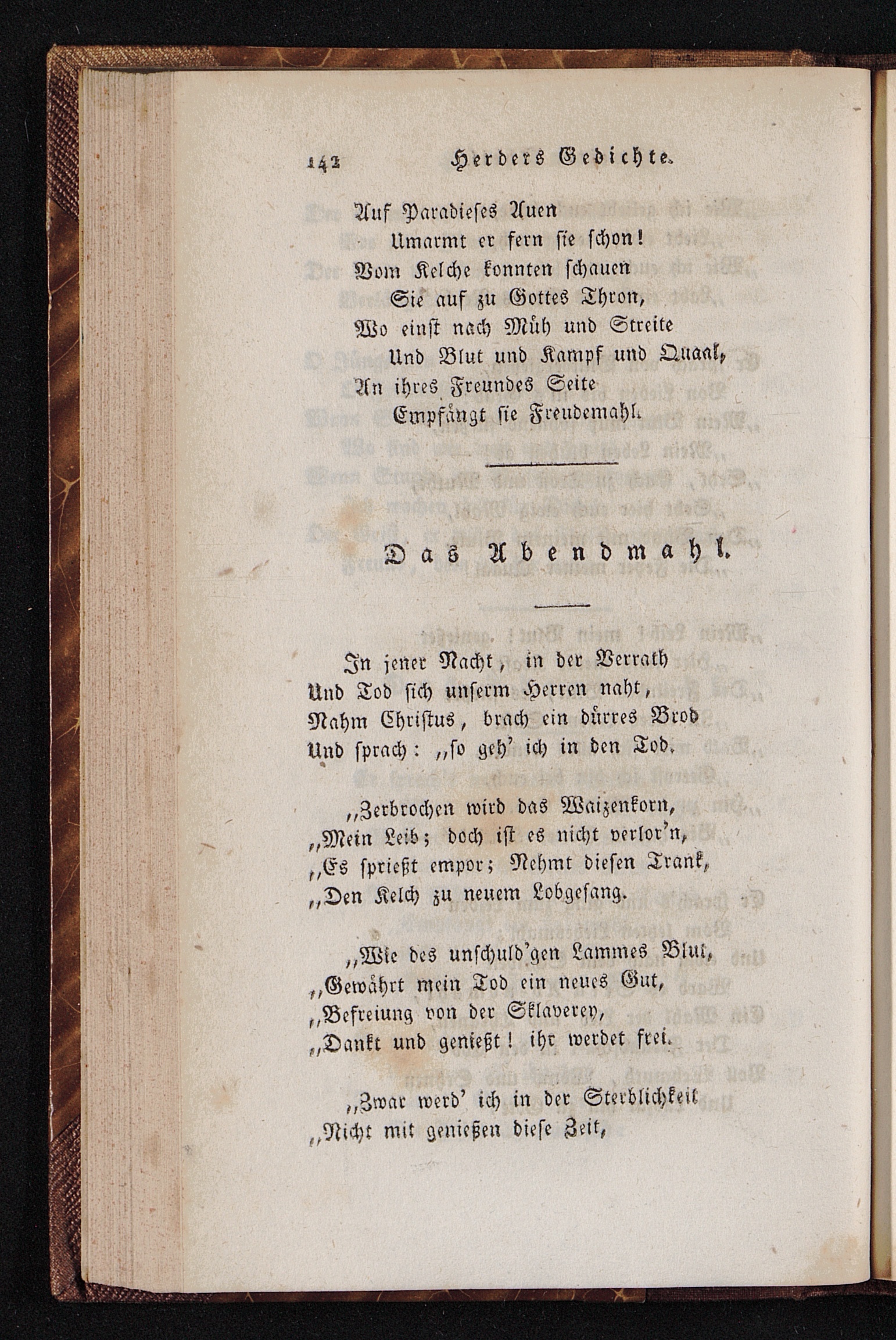 142 Herders Gedichte.

Auf Paradieses Auen
Umarmt er fern sie schon!
Vom Kelche konnten schauen
Sie auf zu Gottes Thron,
Wo einst nach Müh und Streite
Und Blut und Kampf und Quaal,
An ihres Freundes Seite
Empfängt sie Freudemahl.

Das Abendmahl.

In jener Nacht, in der Verrath
Und Tod sich unserm Herren naht,
Nahm Christus, brach ein dürres Brod
Und sprach: „so geh' ich in den Tod.

„Zerbrochen wird das Waizenkorn,
„Mein Leib; doch ist es nicht verlor'n,
„Es sprießt empor; Nehmt diesen Trank,
„Den Kelch zu neuem Lobgesang.

„Wie des unschuld'gen Lammes Blut,
„Gewährt mein Tod ein neues Gut,
„Befreiung von der Sklaverey,
„Dankt und genießt! ihr werdet frei.

„Zwar werd' ich in der Sterblichkeit
„Nicht mit genießen diese Zeit,